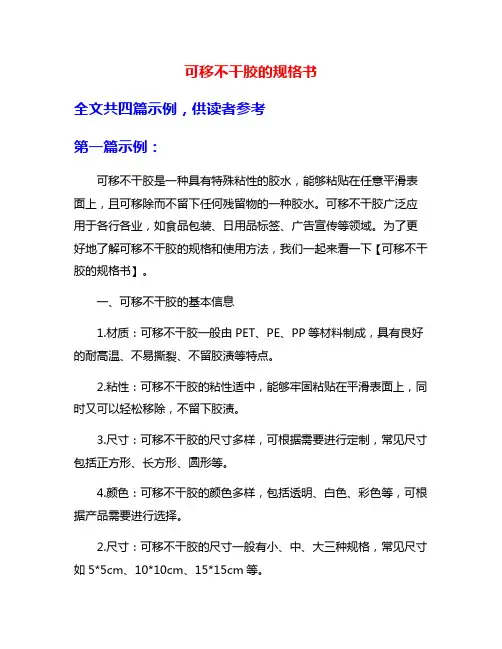 可移不干胶的规格书

全文共四篇示例，供读者参考

第一篇示例：

可移不干胶是一种具有特殊粘性的胶水，能够粘贴在任意平滑表面上，且可移除而不留下任何残留物的一种胶水。可移不干胶广泛应用于各行各业，如食品包装、日用品标签、广告宣传等领域。为了更好地了解可移不干胶的规格和使用方法，我们一起来看一下【可移不干胶的规格书】。

一、可移不干胶的基本信息

1.材质：可移不干胶一般由 PET、PE、PP 等材料制成，具有良好的耐高温、不易撕裂、不留胶渍等特点。

2.粘性：可移不干胶的粘性适中，能够牢固粘贴在平滑表面上，同时又可以轻松移除，不留下胶渍。

3.尺寸：可移不干胶的尺寸多样，可根据需要进行定制，常见尺寸包括正方形、长方形、圆形等。

4.颜色：可移不干胶的颜色多样，包括透明、白色、彩色等，可根据产品需要进行选择。

2.尺寸：可移不干胶的尺寸一般有小、中、大三种规格，常见尺寸如 5*5cm、10*10cm、15*15cm 等。